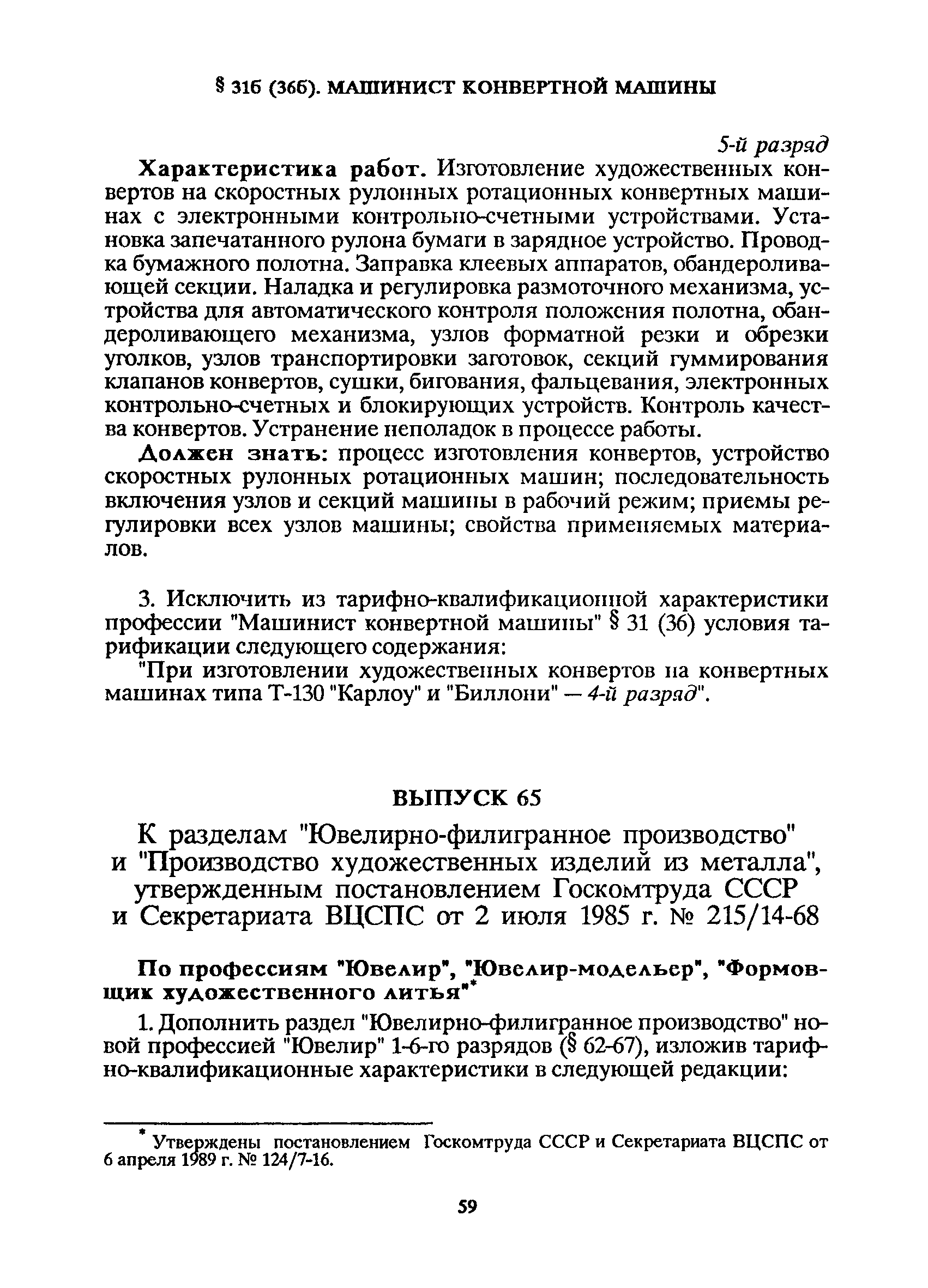 § 31б (36б). МАШИНИСТ КОНВЕРТНОЙ МАШИНЫ

5-й разряд

Характеристика работ. Изготовление художественных конвертов на скоростных рулонных ротационных конвертных машинах с электронными контрольно-счетными устройствами. Установка запечатанного рулона бумаги в зарядное устройство. Проводка бумажного полотна. Заправка клеевых аппаратов, обандероливающей секции. Наладка и регулировка размоточного механизма, устройства для автоматического контроля положения полотна, обандероливающего механизма, узлов форматной резки и обрезки уголков, узлов транспортировки заготовок, секций гуммирования клапанов конвертов, сушки, бигования, фальцевания, электронных контрольно-счетных и блокирующих устройств. Контроль качества конвертов. Устранение неполадок в процессе работы.

Должен знать: процесс изготовления конвертов, устройство скоростных рулонных ротационных машин; последовательность включения узлов и секций машины в рабочий режим; приемы регулировки всех узлов машины; свойства применяемых материалов.

3. Исключить из тарифно-квалификационной характеристики профессии "Машинист конвертной машины" § 31 (36) условия тарификации следующего содержания:

"При изготовлении художественных конвертов на конвертных машинах типа Т-130 "Карлоу" и "Биллони" — 4-й разряд".

ВЫПУСК 65

К разделам "Ювелирно-филигранное производство" и "Производство художественных изделий из металла", утвержденным постановлением Госкомтруда СССР и Секретариата ВЦСПС от 2 июля 1985 г. № 215/14-68

По профессиям "Ювелир", "Ювелир-модельер", "Формовщик художественного литья"*

1. Дополнить раздел "Ювелирно-филигранное производство" новой профессией "Ювелир" 1-6-го разрядов (§ 62-67), изложив тарифно-квалификационные характеристики в следующей редакции:

* Утверждены постановлением Госкомтруда СССР и Секретариата ВЦСПС от 6 апреля 1989 г. № 124/7-16.

59